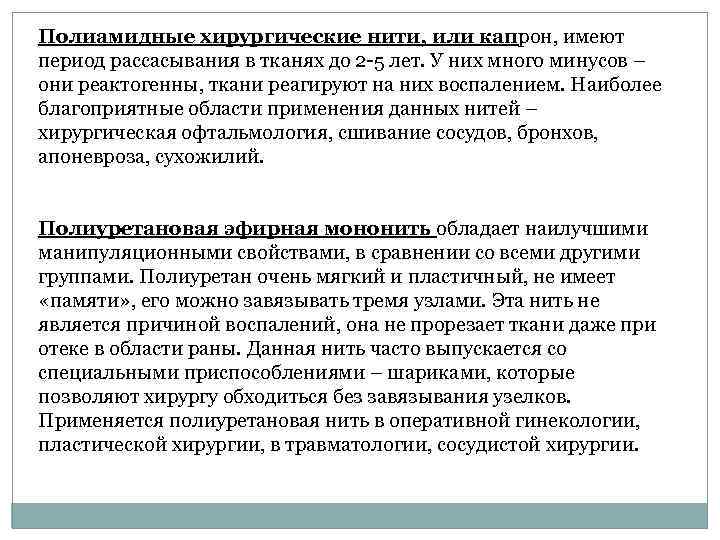 Полиамидные хирургические нити, или капрон, имеют период рассасывания в тканях до 2-5 лет. У них много минусов – они реактогенны, ткани реагируют на них воспалением. Наиболее благоприятные области применения данных нитей – хирургическая офтальмология, сшивание сосудов, бронхов, апоневроза, сухожилий.

Полиуретановая эфирная мононить обладает наилучшими манипуляционными свойствами, в сравнении со всеми другими группами. Полиуретан очень мягкий и пластичный, не имеет «памяти», его можно завязывать тремя узлами. Эта нить не является причиной воспалений, она не прорезает ткани даже при отеке в области раны. Данная нить часто выпускается со специальными приспособлениями – шариками, которые позволяют хирургу обходиться без завязывания узелков. Применяется полиуретановая нить в оперативной гинекологии, пластической хирургии, в травматологии, сосудистой хирургии.